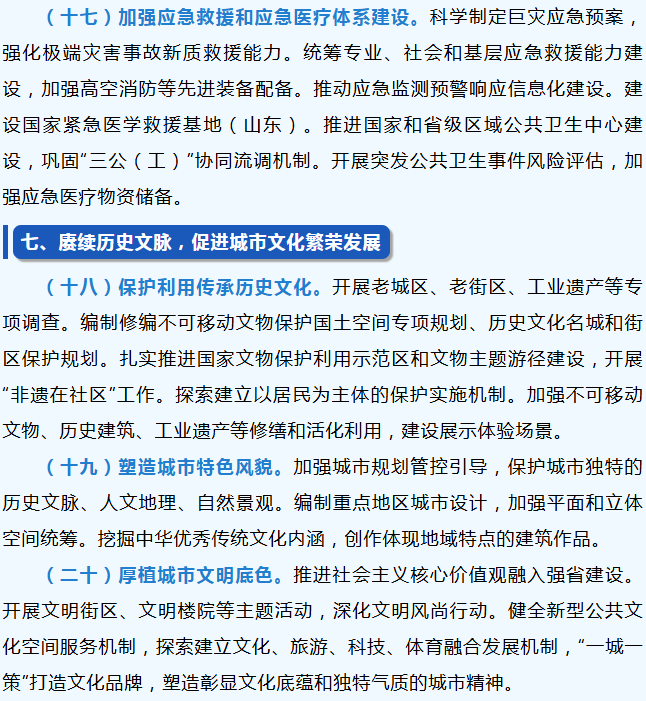 （十七）加强应急救援和应急医疗体系建设。科学制定巨灾应急预案，强化极端灾害事故新质救援能力。统筹专业、社会和基层应急救援能力建设，加强高空消防等先进装备配备。推动应急监测预警响应信息化建设。建设国家紧急医学救援基地（山东）。推进国家和省级区域公共卫生中心建设，巩固“三公（工）”协同流调机制。开展突发公共卫生事件风险评估，加强应急医疗物资储备。

七、赓续历史文脉，促进城市文化繁荣发展

（十八）保护利用传承历史文化。开展老城区、老街区、工业遗产等专项调查。编制修编不可移动文物保护国土空间专项规划、历史文化名城和街区保护规划。扎实推进国家文物保护利用示范区和文物主题游径建设，开展“非遗在社区”工作。探索建立以居民为主体的保护实施机制。加强不可移动文物、历史建筑、工业遗产等修缮和活化利用，建设展示体验场景。

（十九）塑造城市特色风貌。加强城市规划管控引导，保护城市独特的历史文脉、人文地理、自然景观。编制重点地区城市设计，加强平面和立体空间统筹。挖掘中华优秀传统文化内涵，创作体现地域特点的建筑作品。

（二十）厚植城市文明底色。推进社会主义核心价值观融入强省建设。开展文明街区、文明楼院等主题活动，深化文明风尚行动。健全新型公共文化空间服务机制，探索建立文化、旅游、科技、体育融合发展机制，“一城一策”打造文化品牌，塑造彰显文化底蕴和独特气质的城市精神。